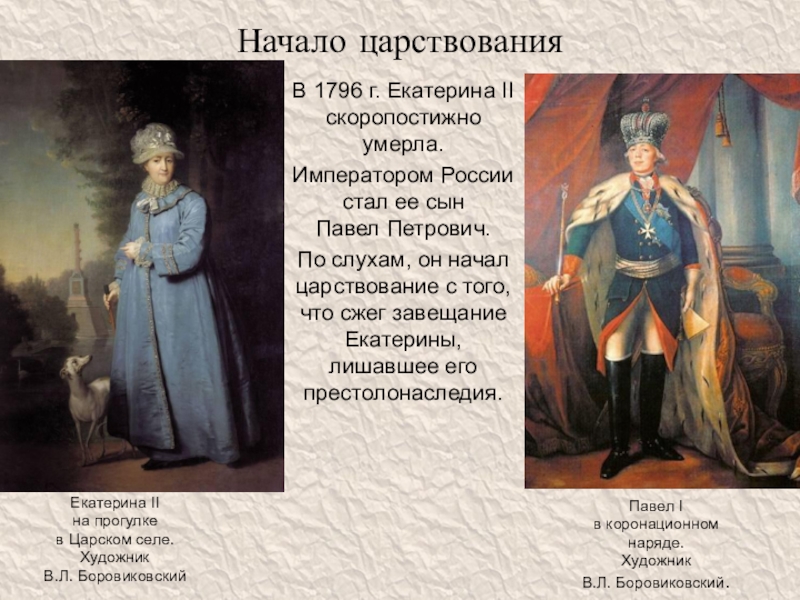 Начало царствования

В 1796 г. Екатерина II скоропостижно умерла.

Императором России стал ее сын Павел Петрович.

По слухам, он начал царствование с того, что сжег завещание Екатерины, лишавшее его престолонаследия.

Екатерина II
на прогулке
в Царском селе.
Художник
В.Л. Боровиковский

Павел I
в коронационном
наряде.
Художник
В.Л. Боровиковский.